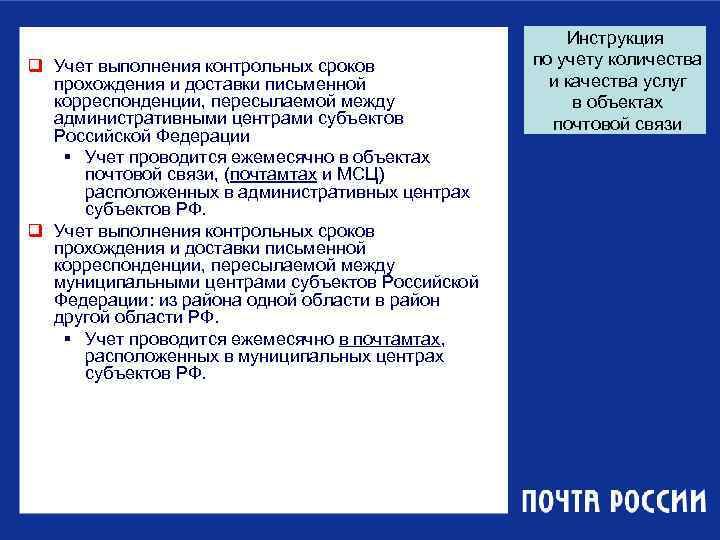 Учет выполнения контрольных сроков прохождения и доставки письменной корреспонденции, пересылаемой между административными центрами субъектов Российской Федерации

Учет проводится ежемесячно в объектах почтовой связи, (почтамтах и МСЦ) расположенных в административных центрах субъектов РФ.

Учет выполнения контрольных сроков прохождения и доставки письменной корреспонденции, пересылаемой между муниципальными центрами субъектов Российской Федерации: из района одной области в район другой области РФ.

Учет проводится ежемесячно в почтамтах, расположенных в муниципальных центрах субъектов РФ.

Инструкция по учету количества и качества услуг в объектах почтовой связи

ПОЧТА РОССИИ